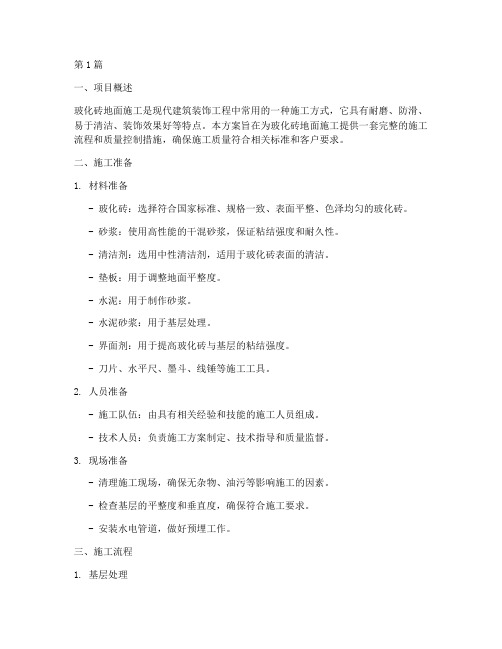 第1篇

一、项目概述

玻化砖地面施工是现代建筑装饰工程中常用的一种施工方式，它具有耐磨、防滑、易于清洁、装饰效果好等特点。本方案旨在为玻化砖地面施工提供一套完整的施工流程和质量控制措施，确保施工质量符合相关标准和客户要求。

二、施工准备

1. 材料准备

- 玻化砖：选择符合国家标准、规格一致、表面平整、色泽均匀的玻化砖。

- 砂浆：使用高性能的干混砂浆，保证粘结强度和耐久性。

- 清洁剂：选用中性清洁剂，适用于玻化砖表面的清洁。

- 垫板：用于调整地面平整度。

- 水泥：用于制作砂浆。

- 水泥砂浆：用于基层处理。

- 界面剂：用于提高玻化砖与基层的粘结强度。

- 刀片、水平尺、墨斗、线锤等施工工具。

2. 人员准备

- 施工队伍：由具有相关经验和技能的施工人员组成。

- 技术人员：负责施工方案制定、技术指导和质量监督。

3. 现场准备

- 清理施工现场，确保无杂物、油污等影响施工的因素。

- 检查基层的平整度和垂直度，确保符合施工要求。

- 安装水电管道，做好预埋工作。

三、施工流程

1. 基层处理